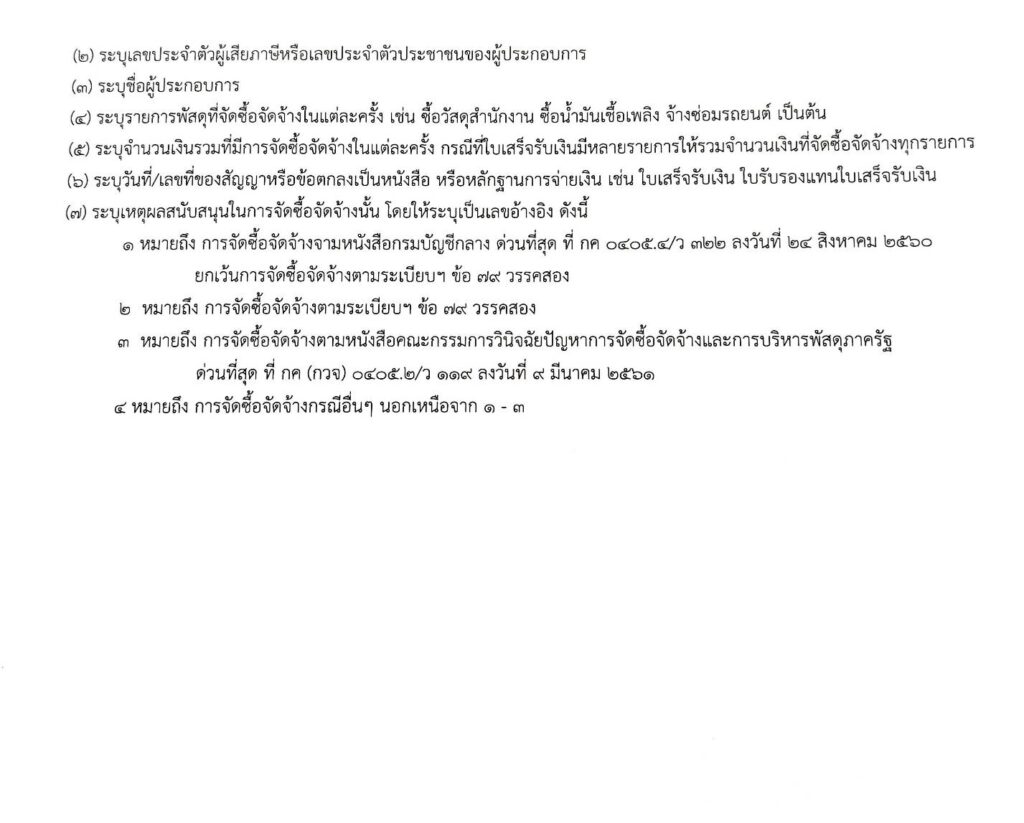 (๒) ระบุเลขประจำตัวผู้เสียภาษีหรือเลขประจำตัวประชาชนของผู้ประกอบการ

(๓) ระบุชื่อผู้ประกอบการ

(๔) ระบุรายการพัสดุที่จัดซื้อจัดจ้างในแต่ละครั้ง เช่น ซื้อวัสดุสำนักงาน ซื้อน้ำมันเชื้อเพลิง จ้างซ่อมรถยนต์ เป็นต้น

(๕) ระบุจำนวนเงินรวมที่มีการจัดซื้อจัดจ้างในแต่ละครั้ง กรณีที่ใบเสร็จรับเงินมีหลายรายการให้รวมจำนวนเงินที่จัดซื้อจัดจ้างทุกรายการ

(๖) ระบุวันที่/เลขที่ของสัญญาหรือข้อตกลงเป็นหนังสือ หรือหลักฐานการจ่ายเงิน เช่น ใบเสร็จรับเงิน ใบรับรองแทนใบเสร็จรับเงิน

(๗) ระบุเหตุผลสนับสนุนในการจัดซื้อจัดจ้างนั้น โดยให้ระบุเป็นเลขอ้างอิง ดังนี้

๑ หมายถึง การจัดซื้อจัดจ้างจามหนังสือกรมบัญชีกลาง ด่วนที่สุด ที่ กค ๐๔๐๕.๔/ว ๓๒๒ ลงวันที่ ๒๔ สิงหาคม ๒๕๖๐ ยกเว้นการจัดซื้อจัดจ้างตามระเบียบฯ ข้อ ๗๙ วรรคสอง

๒ หมายถึง การจัดซื้อจัดจ้างตามระเบียบฯ ข้อ ๗๙ วรรคสอง

๓ หมายถึง การจัดซื้อจัดจ้างตามหนังสือคณะกรรมการวินิจฉัยปัญหาการจัดซื้อจัดจ้างและการบริหารพัสดุภาครัฐ ด่วนที่สุด ที่ กค (กวจ) ๐๔๐๕.๒/ว ๑๑๙ ลงวันที่ ๙ มีนาคม ๒๕๖๑

๔ หมายถึง การจัดซื้อจัดจ้างกรณีอื่นๆ นอกเหนือจาก ๑ - ๓